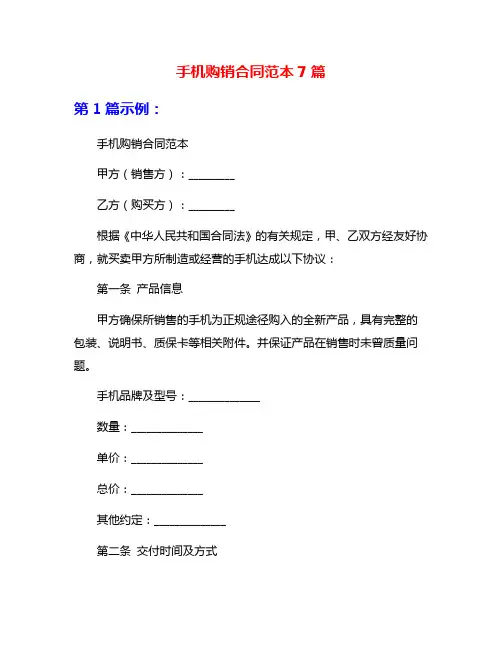 手机购销合同范本 7 篇

第 1 篇示例：

手机购销合同范本

甲方（销售方）：________

乙方（购买方）：________

根据《中华人民共和国合同法》的有关规定，甲、乙双方经友好协商，就买卖甲方所制造或经营的手机达成以下协议：

第一条 产品信息

甲方确保所销售的手机为正规途径购入的全新产品，具有完整的包装、说明书、质保卡等相关附件。并保证产品在销售时未曾质量问题。

手机品牌及型号：____________

数量：____________

单价：____________

总价：____________

其他约定：____________

第二条 交付时间及方式